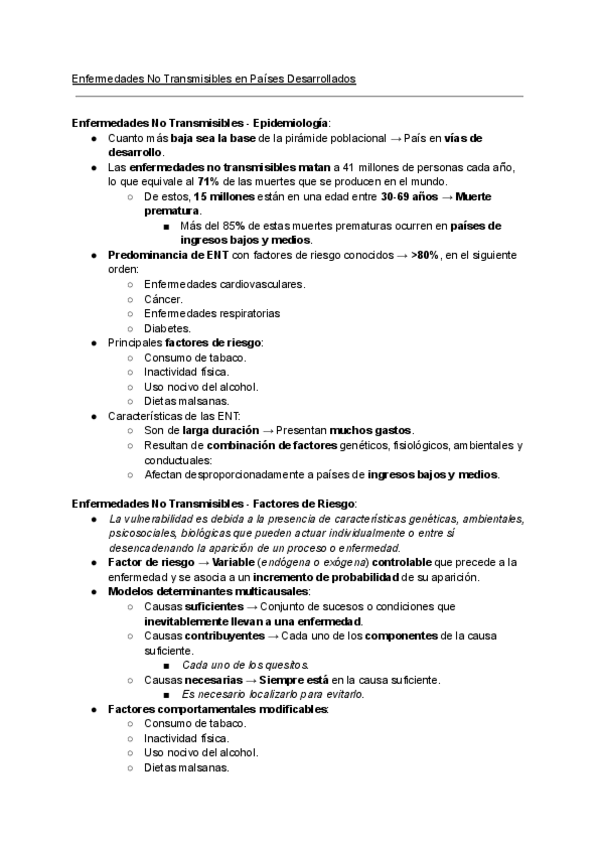 Enfermedades No Transmisibles en Países Desarrollados

Enfermedades No Transmisibles - Epidemiología:
● Cuanto más baja sea la base de la pirámide poblacional → País en vías de desarrollo.
● Las enfermedades no transmisibles matan a 41 millones de personas cada año, lo que equivale al 71% de las muertes que se producen en el mundo.
○ De estos, 15 millones están en una edad entre 30-69 años → Muerte prematura.
■ Más del 85% de estas muertes prematuras ocurren en países de ingresos bajos y medios.
● Predominancia de ENT con factores de riesgo conocidos → >80%, en el siguiente orden:
○ Enfermedades cardiovasculares.
○ Cáncer.
○ Enfermedades respiratorias
○ Diabetes.
● Principales factores de riesgo:
○ Consumo de tabaco.
○ Inactividad física.
○ Uso nocivo del alcohol.
○ Dietas malsanas.
● Características de las ENT:
○ Son de larga duración → Presentan muchos gastos.
○ Resultan de combinación de factores genéticos, fisiológicos, ambientales y conductuales:
○ Afectan desproporcionadamente a países de ingresos bajos y medios.

Enfermedades No Transmisibles - Factores de Riesgo:
● La vulnerabilidad es debida a la presencia de características genéticas, ambientales, psicosociales, biológicas que pueden actuar individualmente o entre sí desencadenando la aparición de un proceso o enfermedad.
● Factor de riesgo → Variable (endógena o exógena) controlable que precede a la enfermedad y se asocia a un incremento de probabilidad de su aparición.
● Modelos determinantes multicausales:
○ Causas suficientes → Conjunto de sucesos o condiciones que inevitablemente llevan a una enfermedad.
○ Causas contribuyentes → Cada uno de los componentes de la causa suficiente.
■ Cada uno de los quesitos.
○ Causas necesarias → Siempre está en la causa suficiente.
■ Es necesario localizarlo para evitarlo.
● Factores comportamentales modificables:
○ Consumo de tabaco.
○ Inactividad física.
○ Uso nocivo del alcohol.
○ Dietas malsanas.